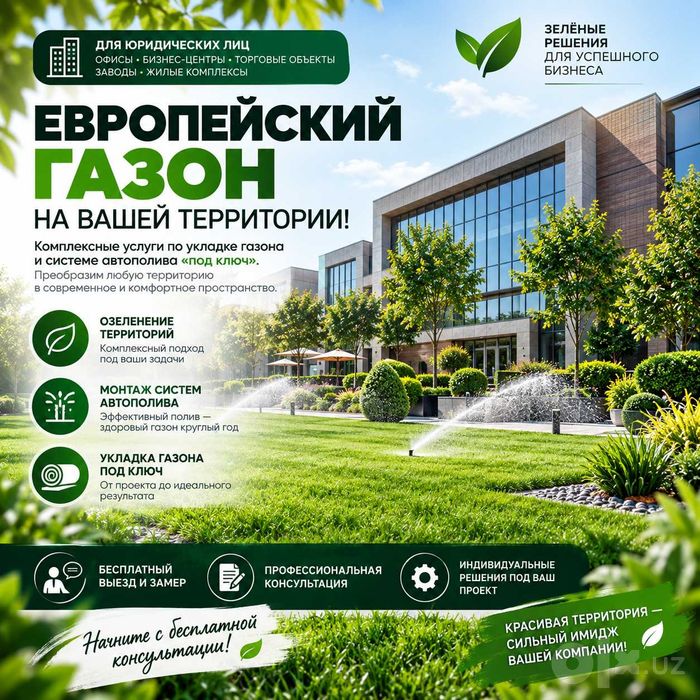 ДЛЯ ЮРИДИЧЕСКИХ ЛИЦ
ОФИСЫ • БИЗНЕС-ЦЕНТРЫ • ТОРГОВЫЕ ОБЪЕКТЫ
ЗАВОДЫ • ЖИЛЫЕ КОМПЛЕКСЫ

ЗЕЛЁНЫЕ
РЕШЕНИЯ
ДЛЯ УСПЕШНОГО
БИЗНЕСА

ЕВРОПЕЙСКИЙ
ГАЗОН
НА ВАШЕЙ ТЕРРИТОРИИ!

Комплексные услуги по укладке газона и системе автополива «под ключ».

Преобразим любую территорию в современное и комфортное пространство.

ОЗЕЛЕНЕНИЕ
ТЕРРИТОРИЙ
Комплексный подход под ваши задачи

МОНТАЖ СИСТЕМ
АВТОПОЛИВА
Эффективный полив — здоровый газон круглый год

УКЛАДКА ГАЗОНА
ПОД КЛЮЧ
От проекта до идеального результата

БЕСПЛАТНЫЙ
ВЫЕЗД И ЗАМЕР

ПРОФЕССИОНАЛЬНАЯ
КОНСУЛЬТАЦИЯ

ИНДИВИДУАЛЬНЫЕ
РЕШЕНИЯ ПОД ВАШ
ПРОЕКТ

Начните с бесплатной
консультации!

КРАСИВАЯ ТЕРРИТОРИЯ —
СИЛЬНЫЙ ИМИДЖ
ВАШЕЙ КОМПАНИИ!

olx.uz